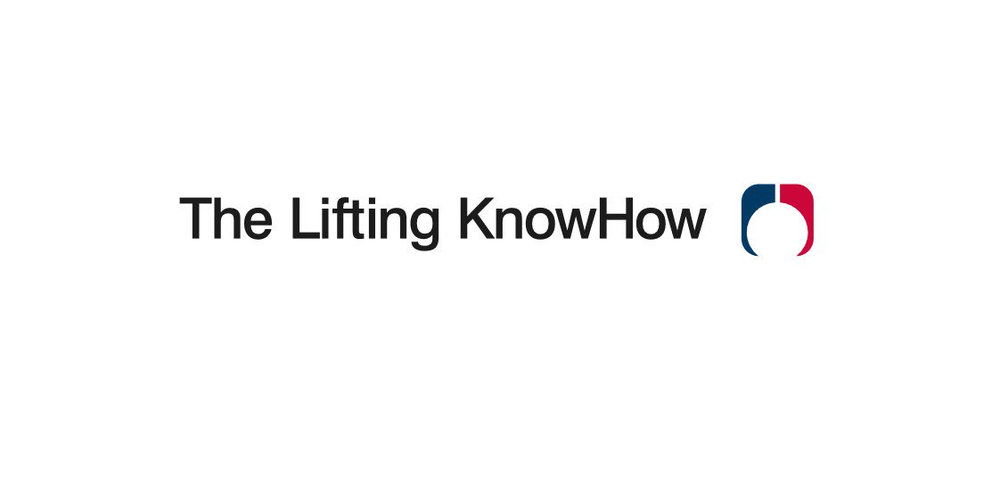 The Lifting KnowHow